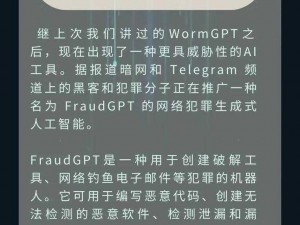 继上次我们讲过的WormGPT之后，现在出现了一种更具威胁性的AI工具。据报道暗网和 Telegram 频道上的黑客和犯罪分子正在推广一种名为 FraudGPT 的网络犯罪生成式人工智能。

FraudGPT是一种用于创建破解工具、网络钓鱼电子邮件等犯罪的机器人。它可用于编写恶意代码、创建无法检测的恶意软件、检测泄漏和漏